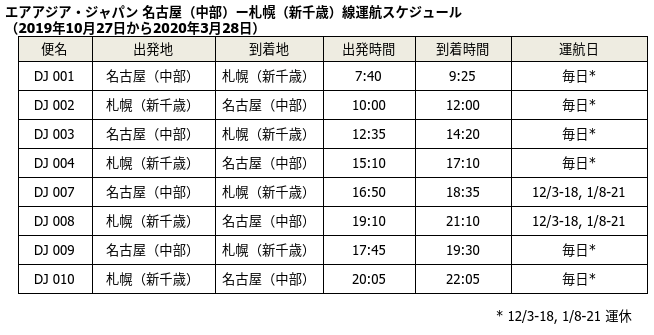 エアアジア・ジャパン 名古屋（中部）ー札幌（新千歳）線運航スケジュール
（2019年10月27日から2020年3月28日）

| 便名 | 出発地 | 到着地 | 出発時間 | 到着時間 | 運航日 |
|---|---|---|---|---|---|
| DJ 001 | 名古屋（中部） | 札幌（新千歳） | 7:40 | 9:25 | 毎日* |
| DJ 002 | 札幌（新千歳） | 名古屋（中部） | 10:00 | 12:00 | 毎日* |
| DJ 003 | 名古屋（中部） | 札幌（新千歳） | 12:35 | 14:20 | 毎日* |
| DJ 004 | 札幌（新千歳） | 名古屋（中部） | 15:10 | 17:10 | 毎日* |
| DJ 007 | 名古屋（中部） | 札幌（新千歳） | 16:50 | 18:35 | 12/3-18, 1/8-21 |
| DJ 008 | 札幌（新千歳） | 名古屋（中部） | 19:10 | 21:10 | 12/3-18, 1/8-21 |
| DJ 009 | 名古屋（中部） | 札幌（新千歳） | 17:45 | 19:30 | 毎日* |
| DJ 010 | 札幌（新千歳） | 名古屋（中部） | 20:05 | 22:05 | 毎日* |

* 12/3-18, 1/8-21 運休